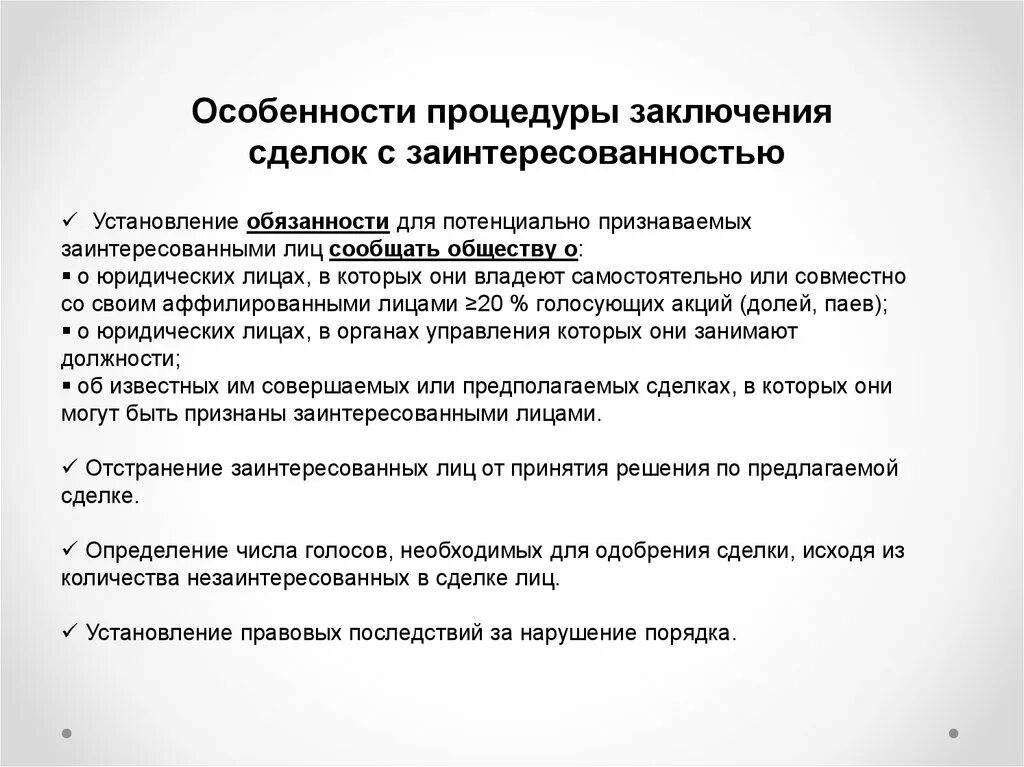 Особенности процедуры заключения сделок с заинтересованностью

✓ Установление обязанности для потенциально признаваемых заинтересованными лиц сообщать обществу о:
▪ о юридических лицах, в которых они владеют самостоятельно или совместно со своим аффилированными лицами ≥20 % голосующих акций (долей, паев);
▪ о юридических лицах, в органах управления которых они занимают должности;
▪ об известных им совершаемых или предполагаемых сделках, в которых они могут быть признаны заинтересованными лицами.

✓ Отстранение заинтересованных лиц от принятия решения по предлагаемой сделке.

✓ Определение числа голосов, необходимых для одобрения сделки, исходя из количества незаинтересованных в сделке лиц.

✓ Установление правовых последствий за нарушение порядка.